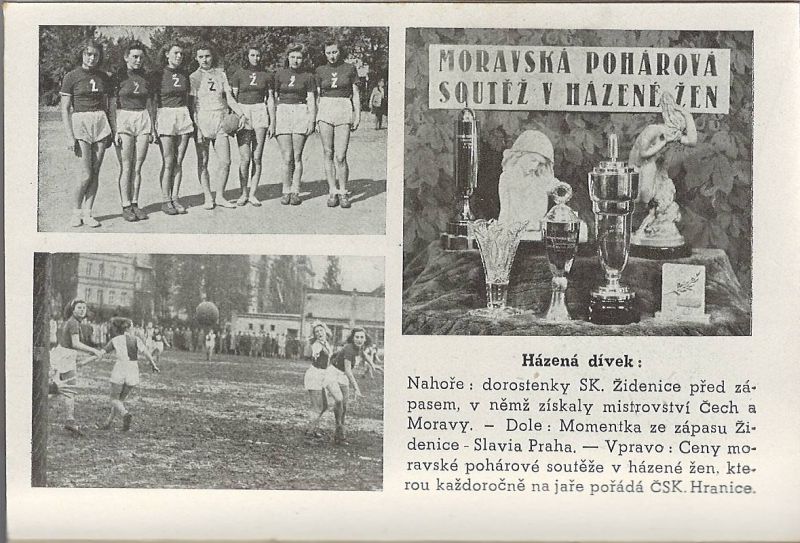 Ž
Ž
Ž
Ž
Ž
Ž
Ž

MORAVSKÁ POHÁROVÁ SOUTĚŽ V HÁZENÉ ŽEN

Házená dívek:

Nahoře: dorostenky SK. Židenice před zápasem, v němž získaly mistrovství Čech a Moravy. – Dole: Momentka ze zápasu Židenice - Slavia Praha. — Vpravo: Ceny moravské pohárové soutěže v házené žen, kterou každoročně na jaře pořádá ČSK. Hranice.